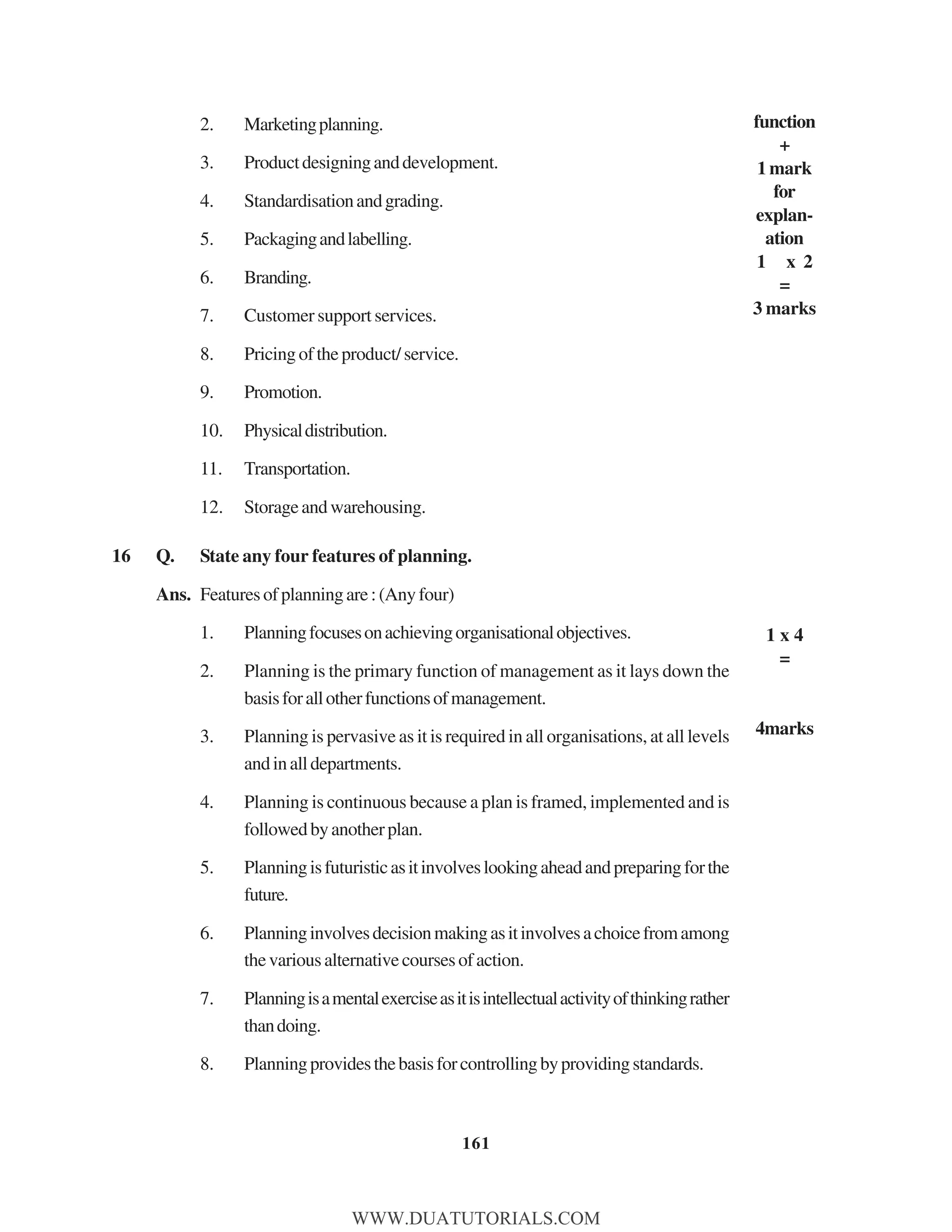 2. Marketing planning.

3. Product designing and development.

4. Standardisation and grading.

5. Packaging and labelling.

6. Branding.

7. Customer support services.

8. Pricing of the product/ service.

9. Promotion.

10. Physical distribution.

11. Transportation.

12. Storage and warehousing.

function + 1 mark for explanation 1 x 2 = 3 marks

16 Q. State any four features of planning.

Ans. Features of planning are : (Any four)

1. Planning focuses on achieving organisational objectives.

2. Planning is the primary function of management as it lays down the basis for all other functions of management.

3. Planning is pervasive as it is required in all organisations, at all levels and in all departments.

4. Planning is continuous because a plan is framed, implemented and is followed by another plan.

5. Planning is futuristic as it involves looking ahead and preparing for the future.

6. Planning involves decision making as it involves a choice from among the various alternative courses of action.

7. Planning is a mental exercise as it is intellectual activity of thinking rather than doing.

8. Planning provides the basis for controlling by providing standards.

1 x 4 = 4marks

161

WWW.DUATUTORIALS.COM